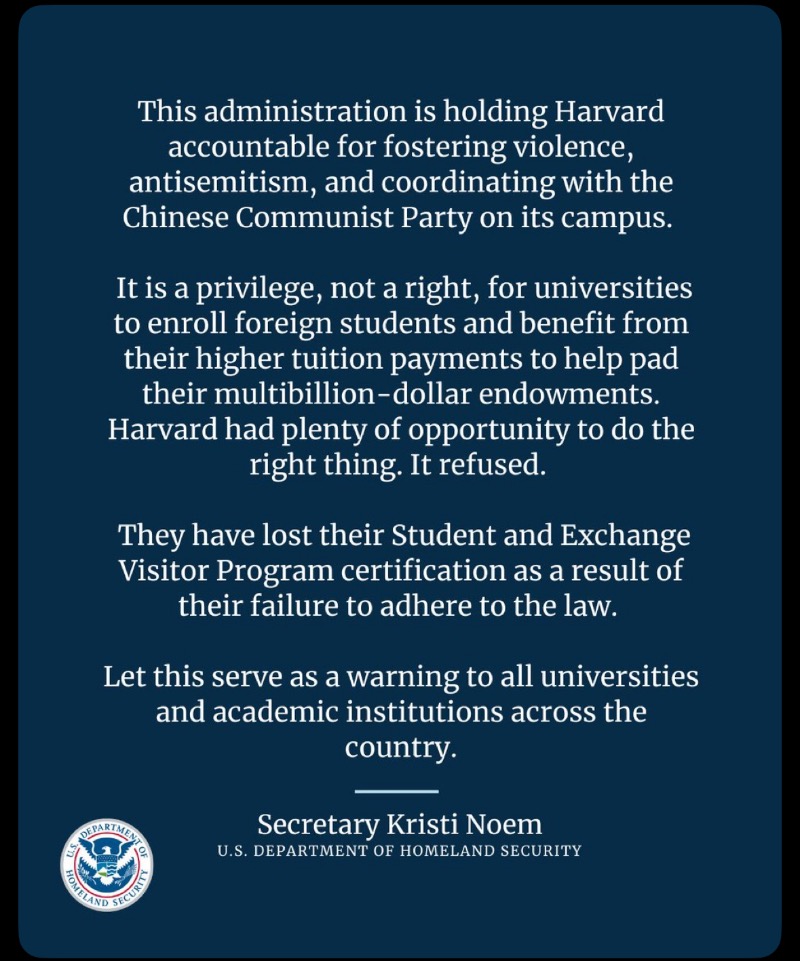 This administration is holding Harvard accountable for fostering violence, antisemitism, and coordinating with the Chinese Communist Party on its campus.

It is a privilege, not a right, for universities to enroll foreign students and benefit from their higher tuition payments to help pad their multibillion-dollar endowments. Harvard had plenty of opportunity to do the right thing. It refused.

They have lost their Student and Exchange Visitor Program certification as a result of their failure to adhere to the law.

Let this serve as a warning to all universities and academic institutions across the country.

Secretary Kristi Noem
U.S. DEPARTMENT OF HOMELAND SECURITY

U.S. DEPARTMENT OF HOMELAND SECURITY